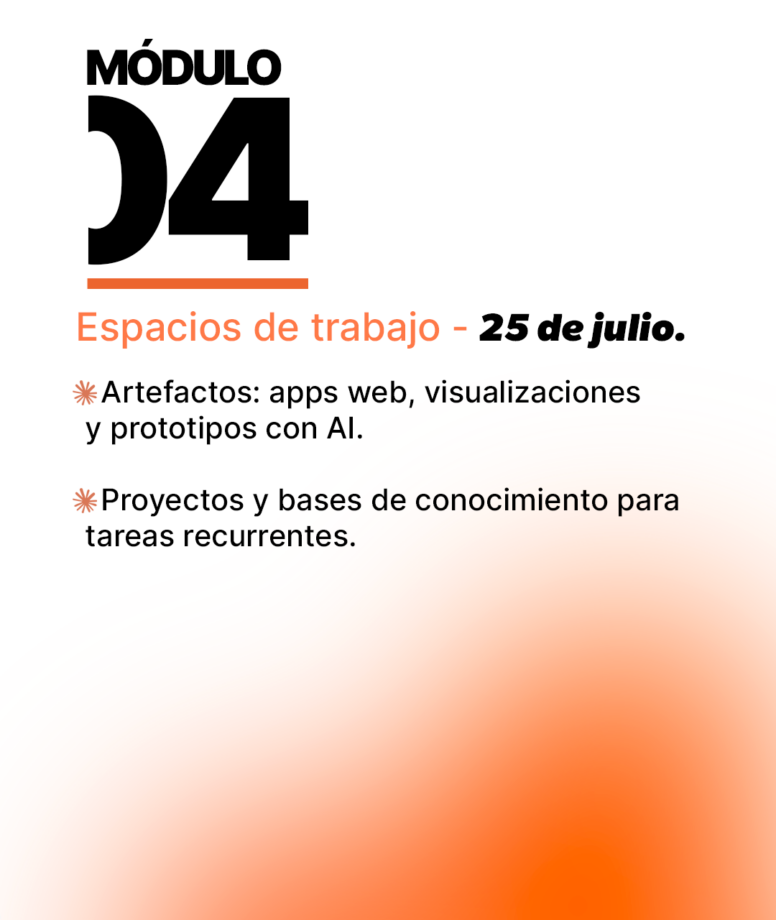 MÓDULO
04

Espacios de trabajo - 25 de julio.

Artefactos: apps web, visualizaciones y prototipos con AI.

Proyectos y bases de conocimiento para tareas recurrentes.